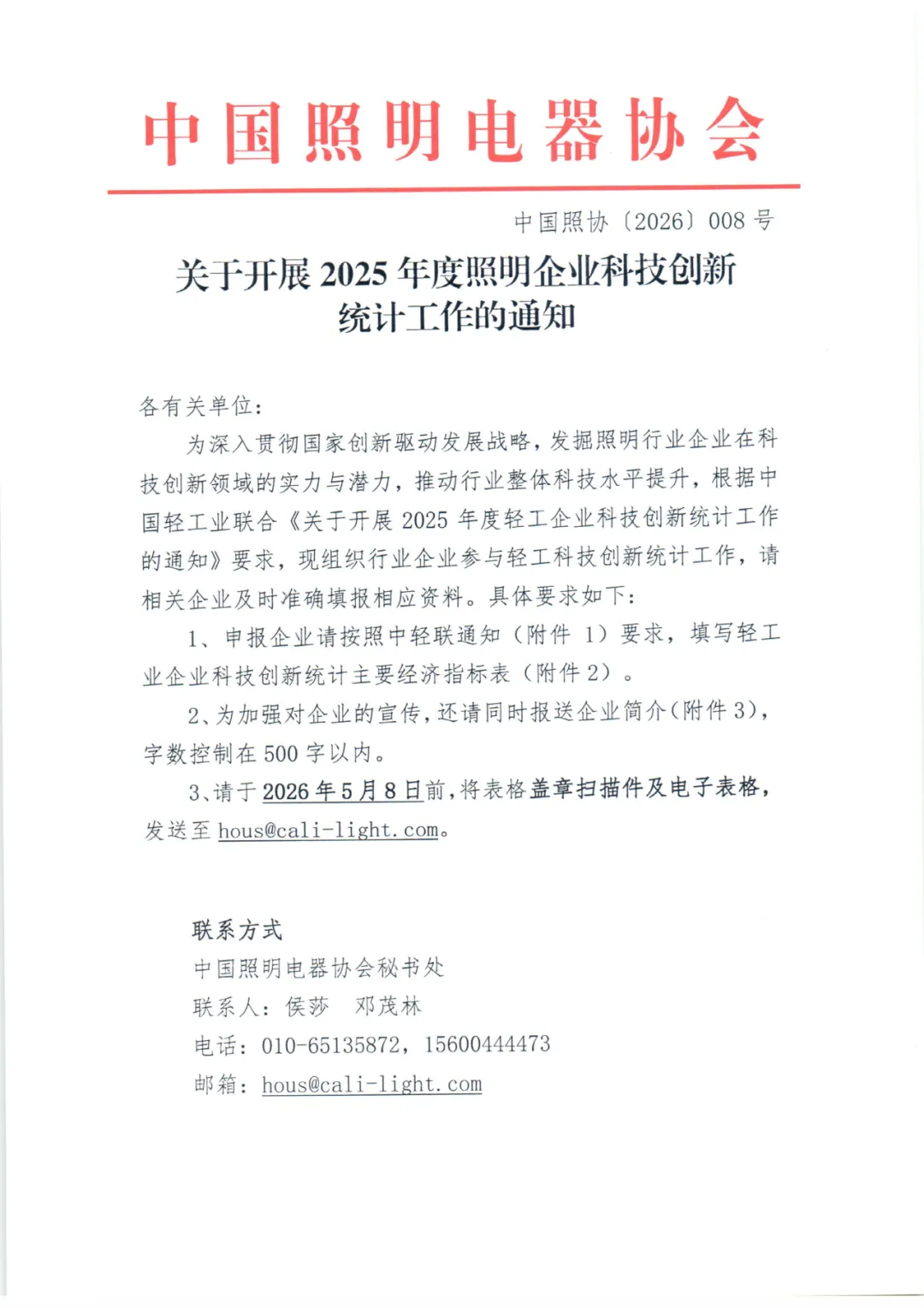 中国照明电器协会

中国照协〔2026〕008 号

关于开展 2025 年度照明企业科技创新统计工作的通知

各有关单位：

为深入贯彻国家创新驱动发展战略，发掘照明行业企业在科技创新领域的实力与潜力，推动行业整体科技水平提升，根据中国轻工业联合《关于开展 2025 年度轻工企业科技创新统计工作的通知》要求，现组织行业企业参与轻工科技创新统计工作，请相关企业及时准确填报相应资料。具体要求如下：

1、申报企业请按照中轻联通知（附件 1）要求，填写轻工业企业科技创新统计主要经济指标表（附件 2）。

2、为加强对企业的宣传，还请同时报送企业简介（附件 3），字数控制在 500 字以内。

3、请于 2026 年 5 月 8 日前，将表格盖章扫描件及电子表格，发送至 hous@cali-light.com。

联系方式

中国照明电器协会秘书处

联系人：侯莎　邓茂林

电话：010-65135872，15600444473

邮箱：hous@cali-light.com